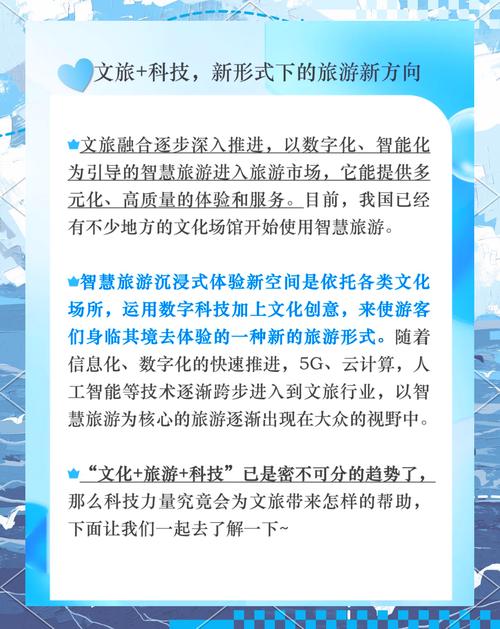 文旅+科技，新形式下的旅游新方向

文旅融合逐步深入推进，以数字化、智能化为引导的智慧旅游进入旅游市场，它能提供多元化、高质量的体验和服务。目前，我国已经有不少地方的文化场馆开始使用智慧旅游。

智慧旅游沉浸式体验新空间是依托各类文化场所，运用数字科技加上文化创意，来使游客们身临其境去体验的一种新的旅游形式。随着信息化、数字化的快速推进，5G、云计算，人工智能等技术逐渐跨步进入到文旅行业，以智慧旅游为核心的旅游逐渐出现在大众的视野中。

“文化+旅游+科技”已是密不可分的趋势了，那么科技力量究竟会为文旅带来怎样的帮助，下面让我们一起去了解一下~